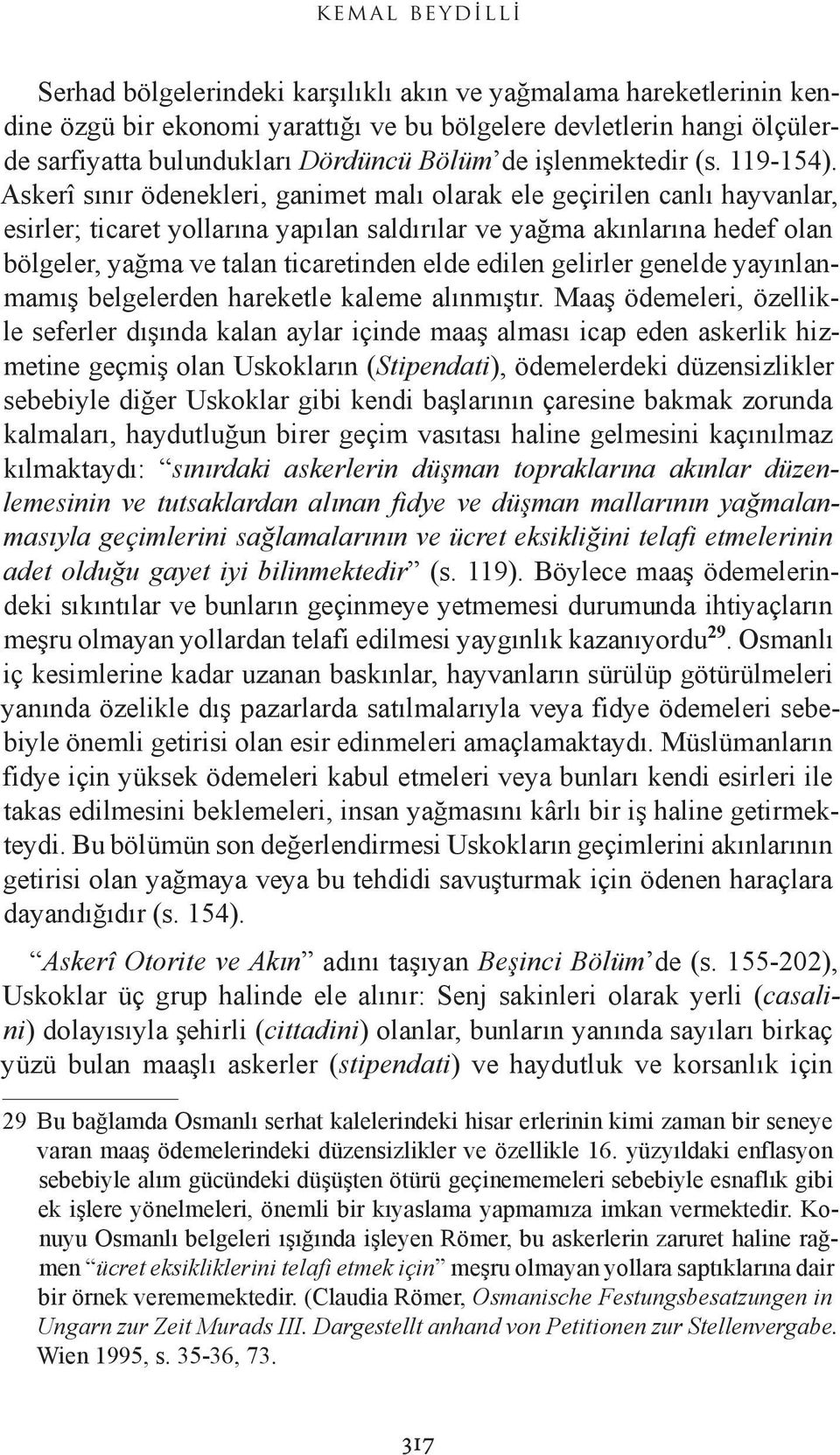 KEMAL BEYDİLLİ

Serhad bölgelerindeki karşılıklı akın ve yağmalama hareketlerinin kendine özgü bir ekonomi yarattığı ve bu bölgelere devletlerin hangi ölçülerde sarfiyatta bulundukları Dördüncü Bölüm'de işlenmektedir (s. 119-154). Askerî sınır ödenekleri, ganimet malı olarak ele geçirilen canlı hayvanlar, esirler; ticaret yollarına yapılan saldırılar ve yağma akınlarına hedef olan bölgeler, yağma ve talan ticaretinden elde edilen gelirler genelde yayınlanmamış belgelerden hareketle kaleme alınmıştır. Maaş ödemeleri, özellikle seferler dışında kalan aylar içinde maaş alması icap eden askerlik hizmetine geçmiş olan Uskokların (Stipendati), ödemelerdeki düzensizlikler sebebiyle diğer Uskoklar gibi kendi başlarının çaresine bakmak zorunda kalmaları, haydutluğun birer geçim vasıtası haline gelmesini kaçınılmaz kılmaktaydı: "sınırdaki askerlerin düşman topraklarına akınlar düzenlemesinin ve tutsaklardan alınan fidye ve düşman mallarının yağmalanmasıyla geçimlerini sağlamalarının ve ücret eksikliğini telafi etmelerinin adet olduğu gayet iyi bilinmektedir" (s. 119). Böylece maaş ödemelerindeki sıkıntılar ve bunların geçinmeye yetmemesi durumunda ihtiyaçların meşru olmayan yollardan telafi edilmesi yaygınlık kazanıyordu$^{29}$. Osmanlı iç kesimlerine kadar uzanan baskınlar, hayvanların sürülüp götürülmeleri yanında özelikle dış pazarlarda satılmalarıyla veya fidye ödemeleri sebebiyle önemli getirisi olan esir edinmeleri amaçlamaktaydı. Müslümanların fidye için yüksek ödemeleri kabul etmeleri veya bunları kendi esirleri ile takas edilmesini beklemeleri, insan yağmasını kârlı bir iş haline getirmekteydi. Bu bölümün son değerlendirmesi Uskokların geçimlerini akınlarının getirisi olan yağmaya veya bu tehdidi savuşturmak için ödenen haraçlara dayandığıdır (s. 154).

"Askerî Otorite ve Akın" adını taşıyan Beşinci Bölüm'de (s. 155-202), Uskoklar üç grup halinde ele alınır: Senj sakinleri olarak yerli (casalini) dolayısıyla şehirli (cittadini) olanlar, bunların yanında sayıları birkaç yüzü bulan maaşlı askerler (stipendati) ve haydutluk ve korsanlık için

29 Bu bağlamda Osmanlı serhat kalelerindeki hisar erlerinin kimi zaman bir seneye varan maaş ödemelerindeki düzensizlikler ve özellikle 16. yüzyıldaki enflasyon sebebiyle alım gücündeki düşüşten ötürü geçinememeleri sebebiyle esnaflık gibi ek işlere yönelmeleri, önemli bir kıyaslama yapmamıza imkan vermektedir. Konuyu Osmanlı belgeleri ışığında işleyen Römer, bu askerlerin zaruret haline rağmen "ücret eksikliklerini telafi etmek için" meşru olmayan yollara saptıklarına dair bir örnek verememektedir. (Claudia Römer, Osmanische Festungsbesatzungen in Ungarn zur Zeit Murads III. Dargestellt anhand von Petitionen zur Stellenvergabe. Wien 1995, s. 35-36, 73.

317